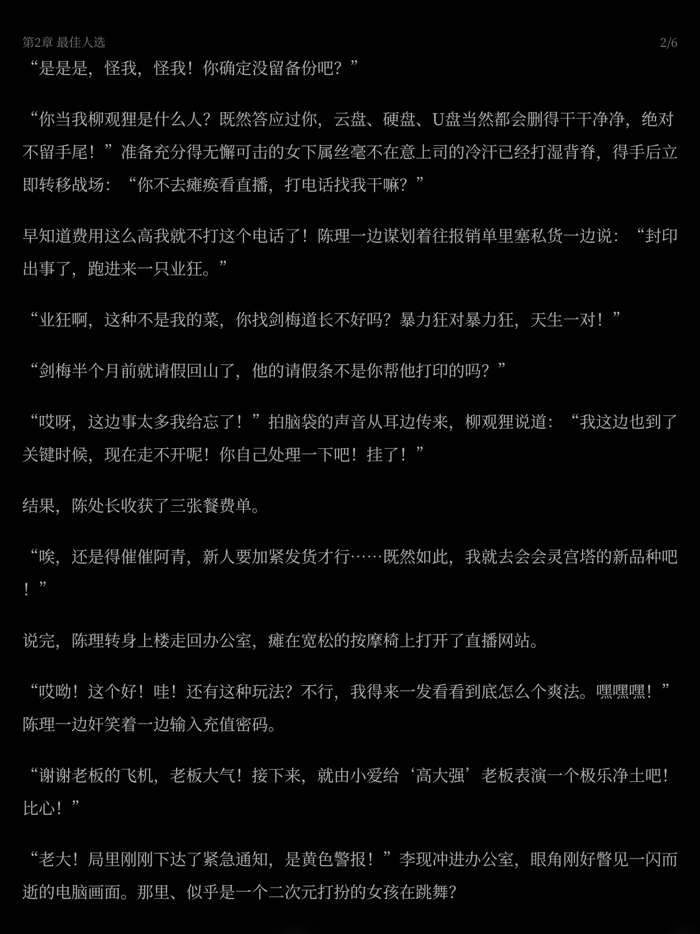 第2章 最佳人选 2/6

“是是是，怪我，怪我！你确定没留备份吧？”

“你当我柳观狸是什么人？既然答应过你，云盘、硬盘、U盘当然都会删得干干净净，绝对不留手尾！”准备充分得无懈可击的女下属丝毫不在意上司的冷汗已经打湿背脊，得手后立即转移战场：“你不去瘫痪看直播，打电话找我干嘛？”

早知道费用这么高我就不打这个电话了！陈理一边谋划着往报销单里塞私货一边说：“封印出事了，跑进来一只业狂。”

“业狂啊，这种不是我的菜，你找剑梅道长不好吗？暴力狂对暴力狂，天生一对！”

“剑梅半个月前就请假回山了，他的请假条不是你帮他打印的吗？”

“哎呀，这边事太多我给忘了！”拍脑袋的声音从耳边传来，柳观狸说道：“我这边也到了关键时候，现在走不开呢！你自己处理一下吧！挂了！”

结果，陈处长收获了三张餐费单。

“唉，还是得催催阿青，新人要加紧发货才行……既然如此，我就去会会灵宫塔的新品种吧！”

说完，陈理转身上楼走回办公室，瘫在宽松的按摩椅上打开了直播网站。

“哎呦！这个好！哇！还有这种玩法？不行，我得来一发看看到底怎么个爽法。嘿嘿嘿！”陈理一边奸笑着一边输入充值密码。

“谢谢老板的飞机，老板大气！接下来，就由小爱给‘高大强’老板表演一个极乐净土吧！比心！”

“老大！局里刚刚下达了紧急通知，是黄色警报！”李现冲进办公室，眼角刚好瞥见一闪而逝的电脑画面。那里、似乎是一个二次元打扮的女孩在跳舞？